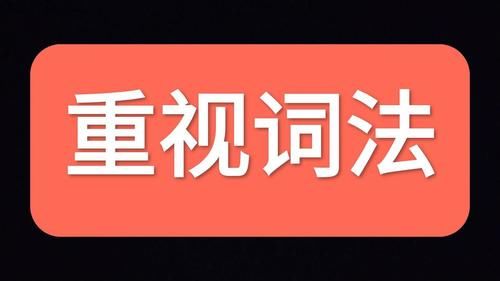 重视词法